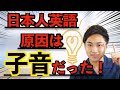 日本人英語
原因は
子音だった！